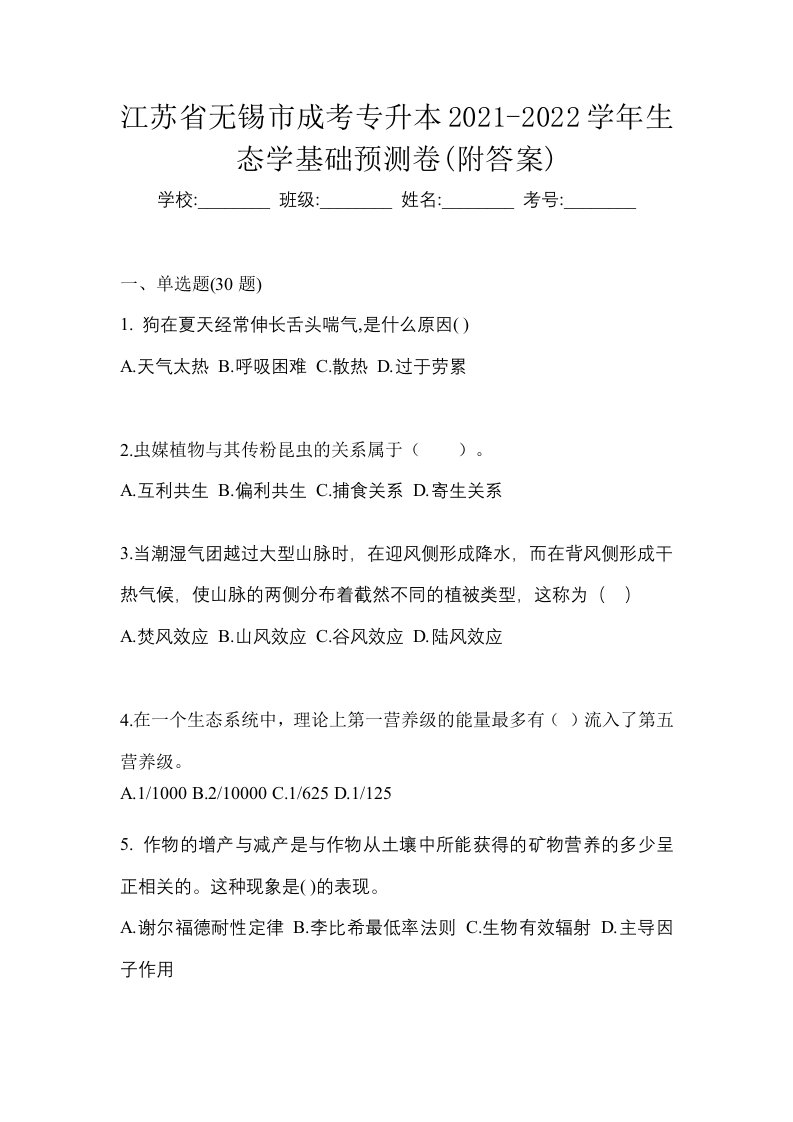 江苏省无锡市成考专升本2021-2022学年生态学基础预测卷(附答案)

学校:________ 班级:________ 姓名:________ 考号:________

一、单选题(30 题)

1. 狗在夏天经常伸长舌头喘气,是什么原因( )

A.天气太热 B.呼吸困难 C.散热 D.过于劳累

2.虫媒植物与其传粉昆虫的关系属于（　　）。

A.互利共生 B.偏利共生 C.捕食关系 D.寄生关系

3.当潮湿气团越过大型山脉时，在迎风侧形成降水，而在背风侧形成干热气候，使山脉的两侧分布着截然不同的植被类型，这称为（　）

A.焚风效应 B.山风效应 C.谷风效应 D.陆风效应

4.在一个生态系统中，理论上第一营养级的能量最多有（ ）流入了第五营养级。

A.1/1000 B.2/10000 C.1/625 D.1/125

5. 作物的增产与减产是与作物从土壤中所能获得的矿物营养的多少呈正相关的。这种现象是( )的表现。

A.谢尔福德耐性定律 B.李比希最低率法则 C.生物有效辐射 D.主导因子作用